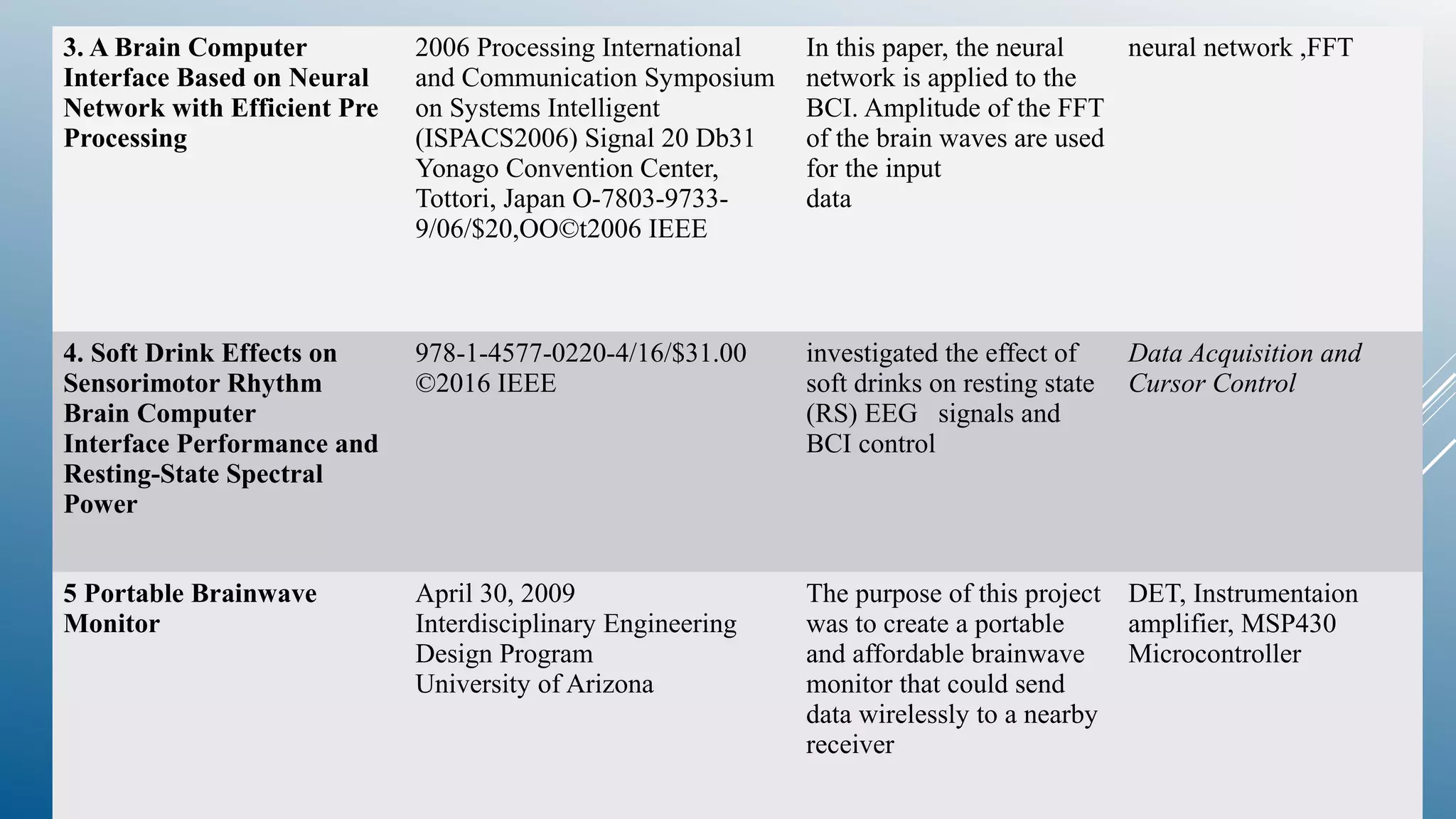 | 3. A Brain Computer Interface Based on Neural Network with Efficient Pre Processing | 2006 Processing International and Communication Symposium on Systems Intelligent (ISPACS2006) Signal 20 Db31 Yonago Convention Center, Tottori, Japan O-7803-9733-9/06/$20,OO©t2006 IEEE | In this paper, the neural network is applied to the BCI. Amplitude of the FFT of the brain waves are used for the input data | neural network ,FFT |
|---|---|---|---|
| 4. Soft Drink Effects on Sensorimotor Rhythm Brain Computer Interface Performance and Resting-State Spectral Power | 978-1-4577-0220-4/16/$31.00 ©2016 IEEE | investigated the effect of soft drinks on resting state (RS) EEG signals and BCI control | Data Acquisition and Cursor Control |
| 5 Portable Brainwave Monitor | April 30, 2009 Interdisciplinary Engineering Design Program University of Arizona | The purpose of this project was to create a portable and affordable brainwave monitor that could send data wirelessly to a nearby receiver | DET, Instrumentaion amplifier, MSP430 Microcontroller |